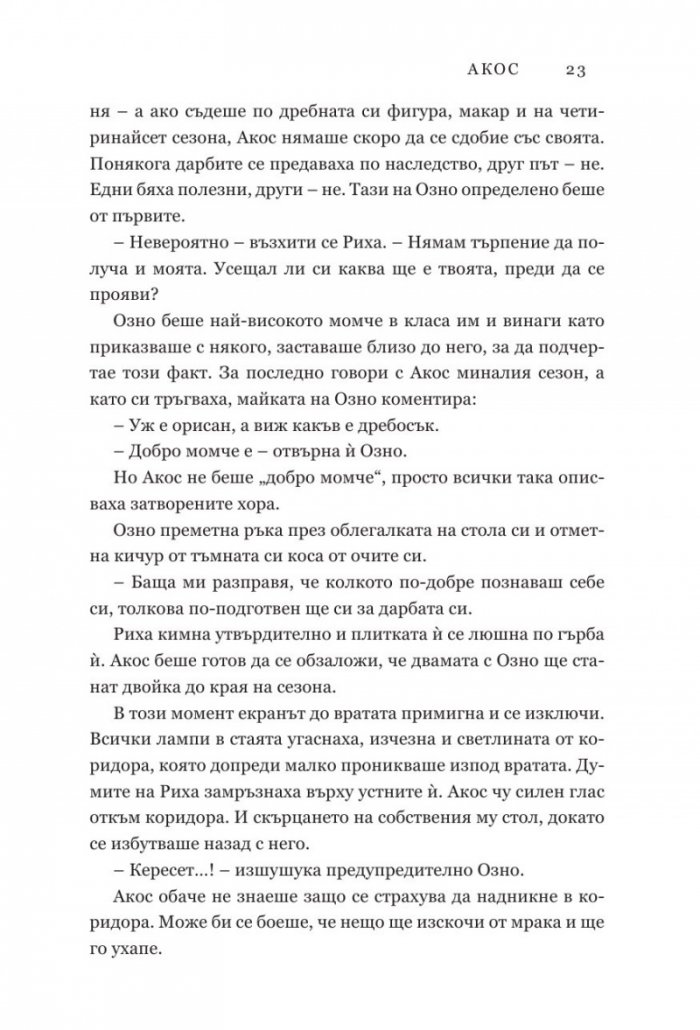 АКОС 23

ня – а ако съдеше по дребната си фигура, макар и на четиринайсет сезона, Акос нямаше скоро да се сдобие със своята. Понякога дарбите се предаваха по наследство, друг път – не. Едни бяха полезни, други – не. Тази на Озно определено беше от първите.

– Невероятно – възхити се Риха. – Нямам търпение да получа и моята. Усещал ли си каква ще е твоята, преди да се прояви?

Озно беше най-високото момче в класа им и винаги като приказваше с някого, заставаше близо до него, за да подчертае този факт. За последно говори с Акос миналия сезон, а като си тръгваха, майката на Озно коментира:

– Уж е орисан, а виж какъв е дребосък.

– Добро момче е – отвърна ѝ Озно.

Но Акос не беше „добро момче“, просто всички така описваха затворените хора.

Озно преметна ръка през облегалката на стола си и отметна кичур от тъмната си коса от очите си.

– Баща ми разправя, че колкото по-добре познаваш себе си, толкова по-подготвен ще си за дарбата си.

Риха кимна утвърдително и плитката ѝ се люшна по гърба ѝ. Акос беше готов да се обзаложи, че двамата с Озно ще станат двойка до края на сезона.

В този момент екранът до вратата примигна и се изключи. Всички лампи в стаята угаснаха, изчезна и светлината от коридора, която допреди малко проникваше изпод вратата. Думите на Риха замръзнаха върху устните ѝ. Акос чу силен глас откъм коридора. И скърцането на собствения му стол, докато се избутваше назад с него.

– Кересет...! – изшушука предупредително Озно.

Акос обаче не знаеше защо се страхува да надникне в коридора. Може би се боеше, че нещо ще изскочи от мрака и ще го ухапе.